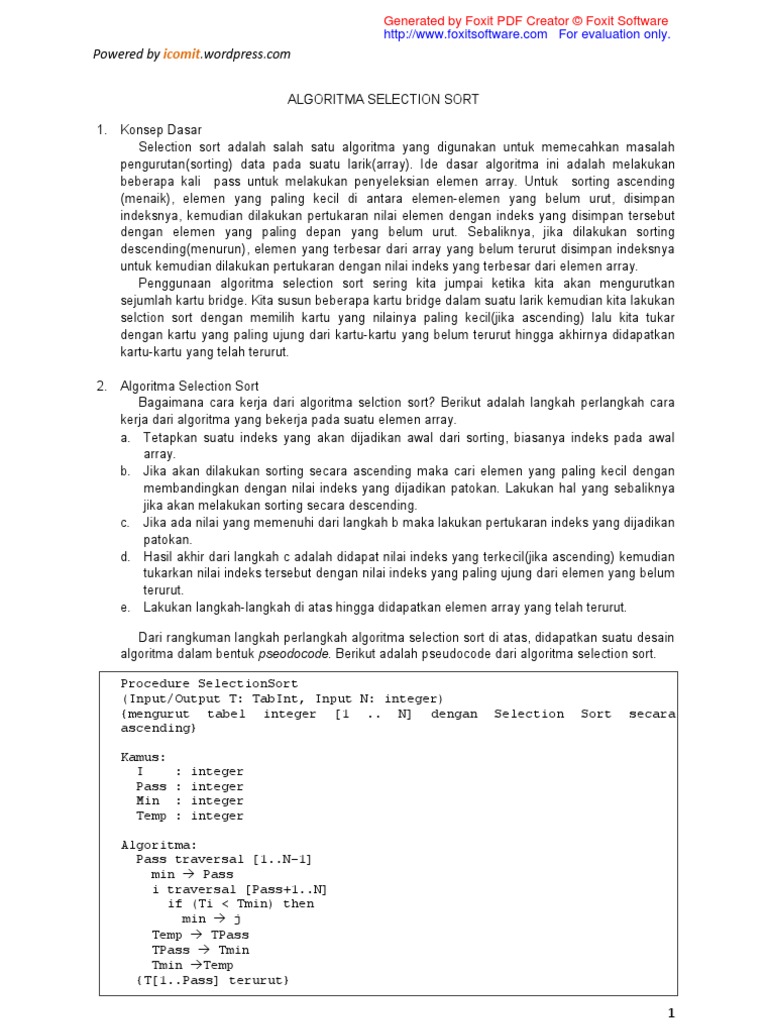 Generated by Foxit PDF Creator © Foxit Software
http://www.foxitsoftware.com For evaluation only.

Powered by icomit.wordpress.com

ALGORITMA SELECTION SORT

1. Konsep Dasar

Selection sort adalah salah satu algoritma yang digunakan untuk memecahkan masalah pengurutan(sorting) data pada suatu larik(array). Ide dasar algoritma ini adalah melakukan beberapa kali pass untuk melakukan penyeleksian elemen array. Untuk sorting ascending (menaik), elemen yang paling kecil di antara elemen-elemen yang belum urut, disimpan indeksnya, kemudian dilakukan pertukaran nilai elemen dengan indeks yang disimpan tersebut dengan elemen yang paling depan yang belum urut. Sebaliknya, jika dilakukan sorting descending(menurun), elemen yang terbesar dari array yang belum terurut disimpan indeksnya untuk kemudian dilakukan pertukaran dengan nilai indeks yang terbesar dari elemen array.

Penggunaan algoritma selection sort sering kita jumpai ketika kita akan mengurutkan sejumlah kartu bridge. Kita susun beberapa kartu bridge dalam suatu larik kemudian kita lakukan selction sort dengan memilih kartu yang nilainya paling kecil(jika ascending) lalu kita tukar dengan kartu yang paling ujung dari kartu-kartu yang belum terurut hingga akhirnya didapatkan kartu-kartu yang telah terurut.

2. Algoritma Selection Sort

Bagaimana cara kerja dari algoritma selction sort? Berikut adalah langkah perlangkah cara kerja dari algoritma yang bekerja pada suatu elemen array.

a. Tetapkan suatu indeks yang akan dijadikan awal dari sorting, biasanya indeks pada awal array.
b. Jika akan dilakukan sorting secara ascending maka cari elemen yang paling kecil dengan membandingkan dengan nilai indeks yang dijadikan patokan. Lakukan hal yang sebaliknya jika akan melakukan sorting secara descending.
c. Jika ada nilai yang memenuhi dari langkah b maka lakukan pertukaran indeks yang dijadikan patokan.
d. Hasil akhir dari langkah c adalah didapat nilai indeks yang terkecil(jika ascending) kemudian tukarkan nilai indeks tersebut dengan nilai indeks yang paling ujung dari elemen yang belum terurut.
e. Lakukan langkah-langkah di atas hingga didapatkan elemen array yang telah terurut.

Dari rangkuman langkah perlangkah algoritma selection sort di atas, didapatkan suatu desain algoritma dalam bentuk pseodocode. Berikut adalah pseudocode dari algoritma selection sort.

Procedure SelectionSort
(Input/Output T: TabInt, Input N: integer)
{mengurut tabel integer [1 .. N] dengan Selection Sort secara ascending}

Kamus:
I : integer
Pass : integer
Min : integer
Temp : integer

Algoritma:
Pass traversal [1..N-1]
min → Pass
i traversal [Pass+1..N]
if (Ti < Tmin) then
min → j
Temp → TPass
TPass → Tmin
Tmin →Temp
{T[1..Pass] terurut}

1